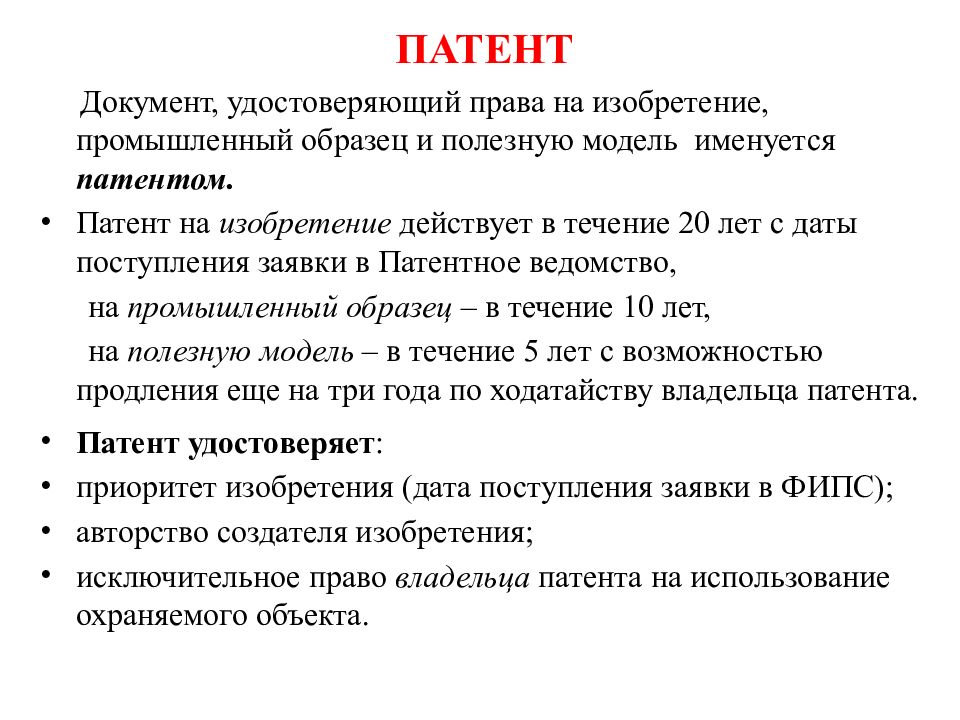 ПАТЕНТ

Документ, удостоверяющий права на изобретение, промышленный образец и полезную модель именуется патентом.

• Патент на изобретение действует в течение 20 лет с даты поступления заявки в Патентное ведомство,
на промышленный образец – в течение 10 лет,
на полезную модель – в течение 5 лет с возможностью продления еще на три года по ходатайству владельца патента.

• Патент удостоверяет:
• приоритет изобретения (дата поступления заявки в ФИПС);
• авторство создателя изобретения;
• исключительное право владельца патента на использование охраняемого объекта.